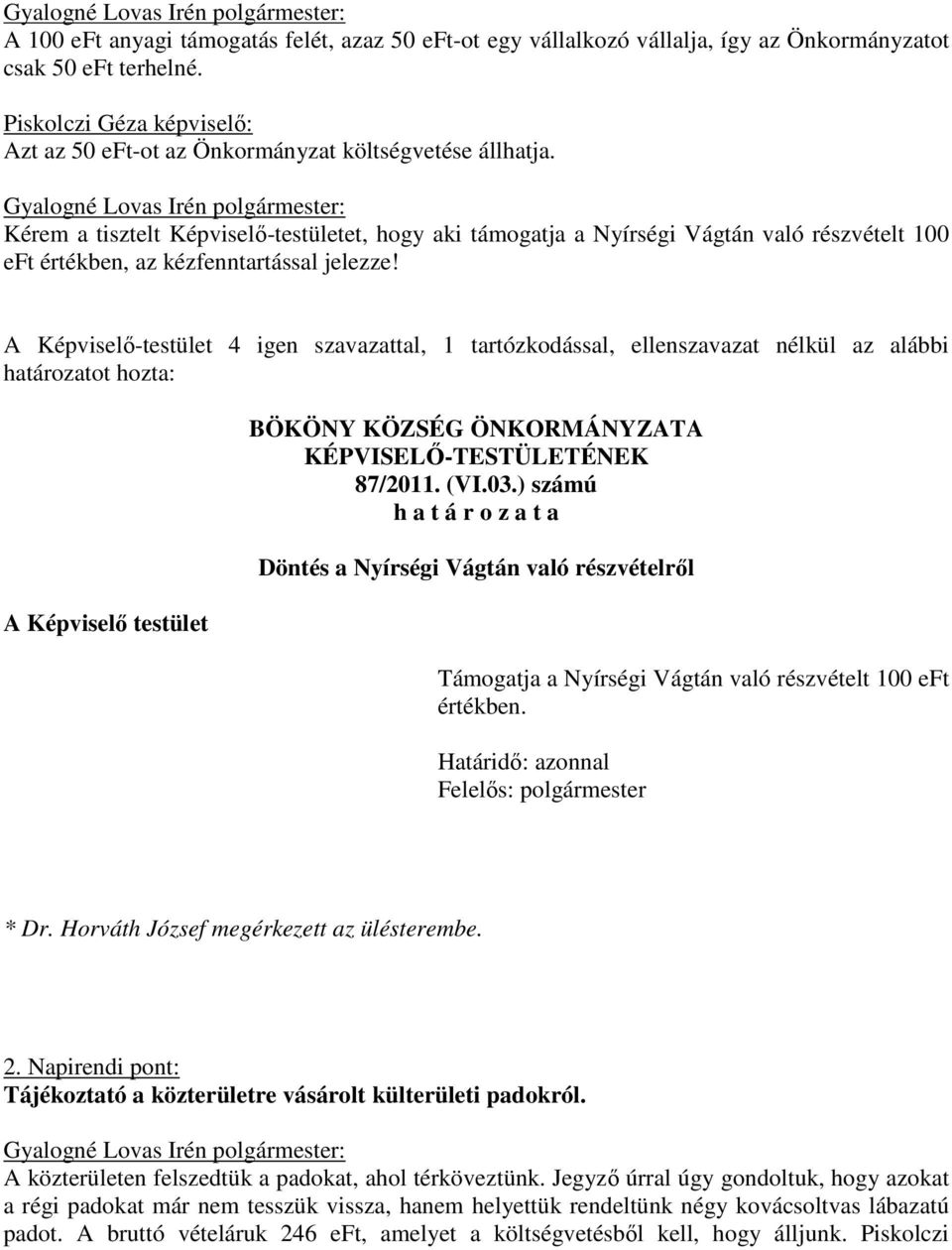 Gyalogné Lovas Irén polgármester:
A 100 eFt anyagi támogatás felét, azaz 50 eFt-ot egy vállalkozó vállalja, így az Önkormányzatot csak 50 eFt terhelné.

Piskolczi Géza képviselő:
Azt az 50 eFt-ot az Önkormányzat költségvetése állhatja.

Gyalogné Lovas Irén polgármester:
Kérem a tisztelt Képviselő-testületet, hogy aki támogatja a Nyírségi Vágtán való részvételt 100 eFt értékben, az kézfenntartással jelezze!

A Képviselő-testület 4 igen szavazattal, 1 tartózkodással, ellenszavazat nélkül az alábbi határozatot hozta:

BÖKÖNY KÖZSÉG ÖNKORMÁNYZATA
KÉPVISELŐ-TESTÜLETÉNEK
87/2011. (VI.03.) számú
h a t á r o z a t a

Döntés a Nyírségi Vágtán való részvételről

A Képviselő testület

Támogatja a Nyírségi Vágtán való részvételt 100 eFt értékben.

Határidő: azonnal
Felelős: polgármester

* Dr. Horváth József megérkezett az ülésterembe.

2. Napirendi pont:
Tájékoztató a közterületre vásárolt külterületi padokról.

Gyalogné Lovas Irén polgármester:
A közterületen felszedtük a padokat, ahol térköveztünk. Jegyző úrral úgy gondoltuk, hogy azokat a régi padokat már nem tesszük vissza, hanem helyettük rendeltünk négy kovácsoltvas lábazatú padot. A bruttó vételáruk 246 eFt, amelyet a költségvetésből kell, hogy álljunk. Piskolczi